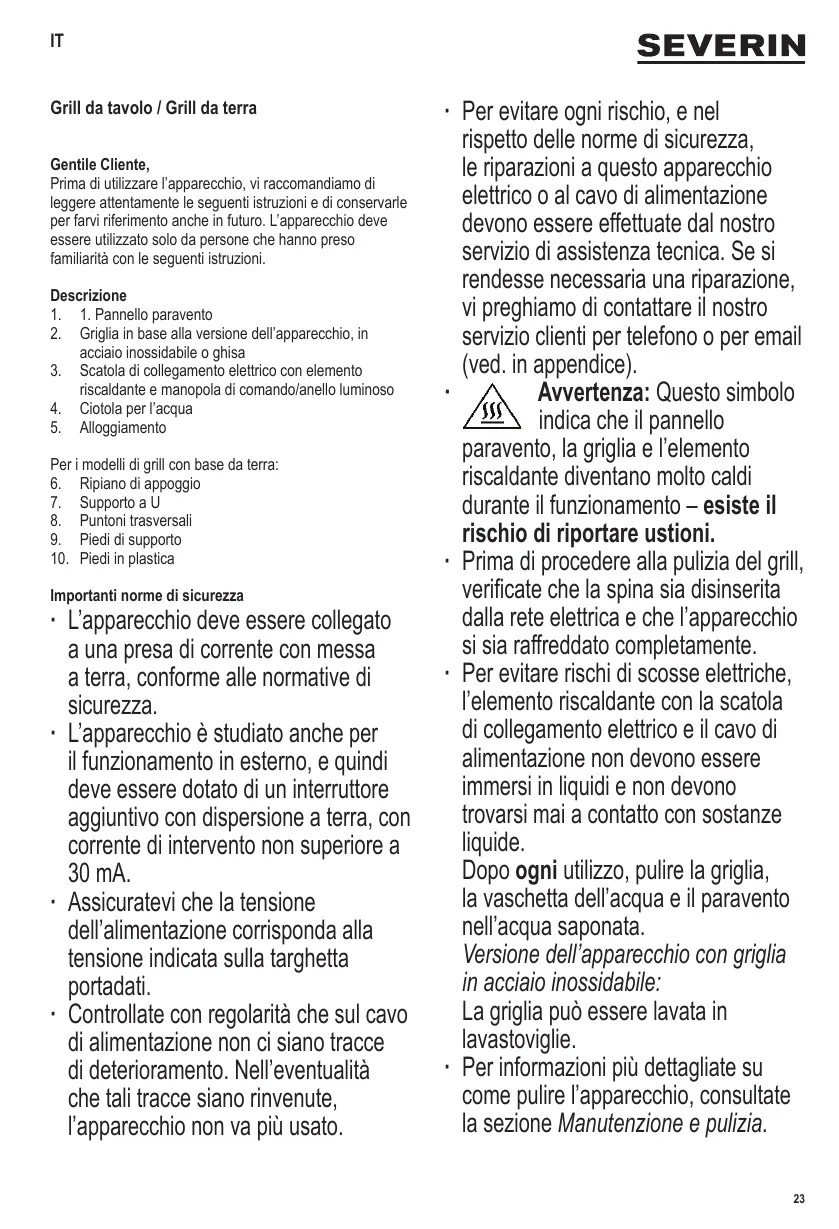 IT

SEVERIN

Grill da tavolo / Grill da terra

Gentile Cliente,
Prima di utilizzare l'apparecchio, vi raccomandiamo di leggere attentamente le seguenti istruzioni e di conservarle per farvi riferimento anche in futuro. L'apparecchio deve essere utilizzato solo da persone che hanno preso familiarità con le seguenti istruzioni.

Descrizione
1. 1. Pannello paravento
2. Griglia in base alla versione dell'apparecchio, in acciaio inossidabile o ghisa
3. Scatola di collegamento elettrico con elemento riscaldante e manopola di comando/anello luminoso
4. Ciotola per l'acqua
5. Alloggiamento

Per i modelli di grill con base da terra:
6. Ripiano di appoggio
7. Supporto a U
8. Puntoni trasversali
9. Piedi di supporto
10. Piedi in plastica

Importanti norme di sicurezza
· L'apparecchio deve essere collegato a una presa di corrente con messa a terra, conforme alle normative di sicurezza.
· L'apparecchio è studiato anche per il funzionamento in esterno, e quindi deve essere dotato di un interruttore aggiuntivo con dispersione a terra, con corrente di intervento non superiore a 30 mA.
· Assicuratevi che la tensione dell'alimentazione corrisponda alla tensione indicata sulla targhetta portadati.
· Controllate con regolarità che sul cavo di alimentazione non ci siano tracce di deterioramento. Nell'eventualità che tali tracce siano rinvenute, l'apparecchio non va più usato.
· Per evitare ogni rischio, e nel rispetto delle norme di sicurezza, le riparazioni a questo apparecchio elettrico o al cavo di alimentazione devono essere effettuate dal nostro servizio di assistenza tecnica. Se si rendesse necessaria una riparazione, vi preghiamo di contattare il nostro servizio clienti per telefono o per email (ved. in appendice).
· Avvertenza: Questo simbolo indica che il pannello paravento, la griglia e l'elemento riscaldante diventano molto caldi durante il funzionamento – esiste il rischio di riportare ustioni.
· Prima di procedere alla pulizia del grill, verificate che la spina sia disinserita dalla rete elettrica e che l'apparecchio si sia raffreddato completamente.
· Per evitare rischi di scosse elettriche, l'elemento riscaldante con la scatola di collegamento elettrico e il cavo di alimentazione non devono essere immersi in liquidi e non devono trovarsi mai a contatto con sostanze liquide.
Dopo ogni utilizzo, pulire la griglia, la vaschetta dell'acqua e il paravento nell'acqua saponata.
Versione dell'apparecchio con griglia in acciaio inossidabile:
La griglia può essere lavata in lavastoviglie.
· Per informazioni più dettagliate su come pulire l'apparecchio, consultate la sezione Manutenzione e pulizia.

23